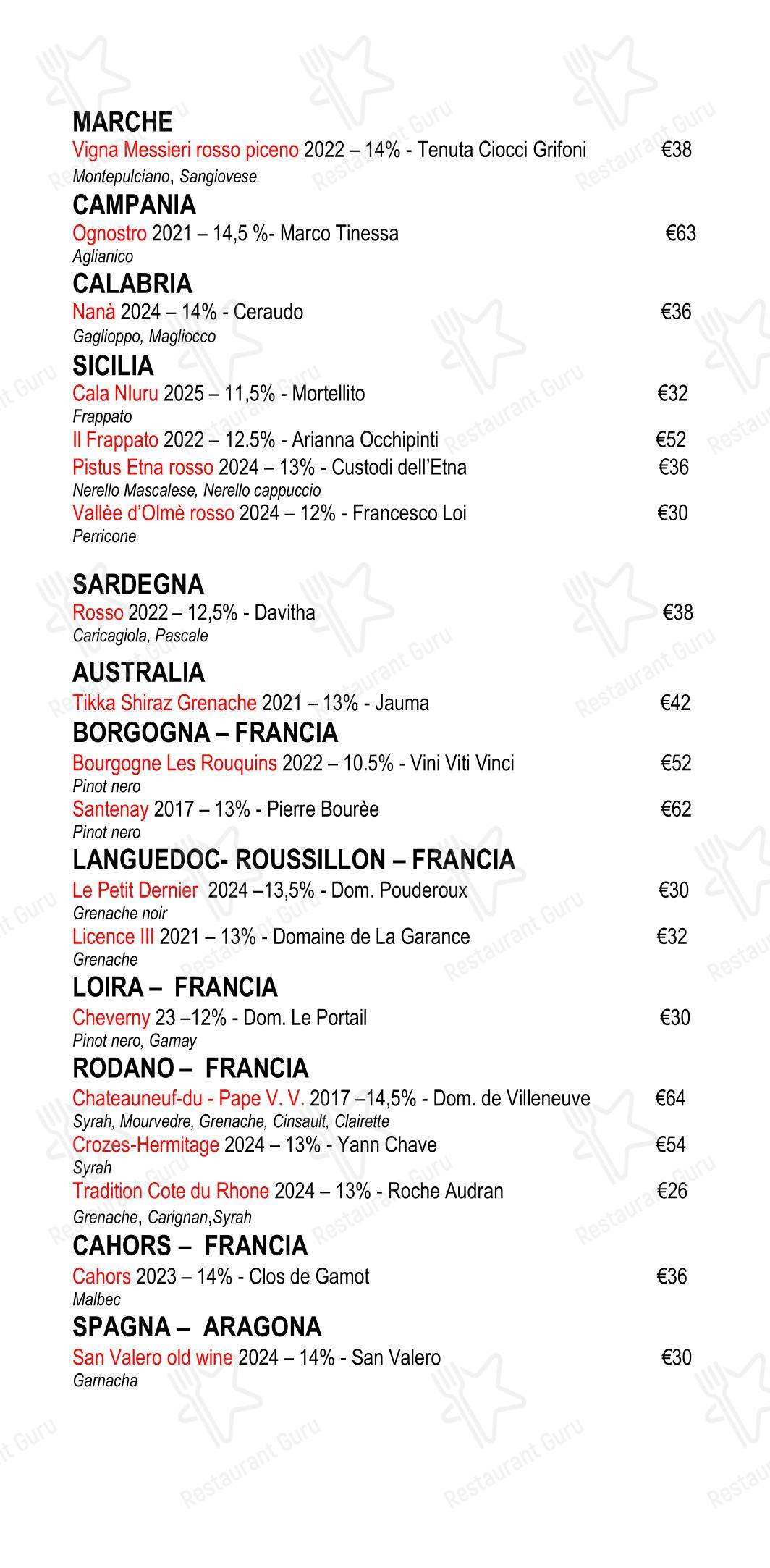 MARCHE
Vigna Messieri rosso piceno 2022 – 14% - Tenuta Ciocci Grifoni €38
Montepulciano, Sangiovese

CAMPANIA
Ognostro 2021 – 14,5 %- Marco Tinessa €63
Aglianico

CALABRIA
Nanà 2024 – 14% - Ceraudo €36
Gaglioppo, Magliocco

SICILIA
Cala Nluru 2025 – 11,5% - Mortellito €32
Frappato
Il Frappato 2022 – 12.5% - Arianna Occhipinti €52
Pistus Etna rosso 2024 – 13% - Custodi dell'Etna €36
Nerello Mascalese, Nerello cappuccio
Vallèe d'Olmè rosso 2024 – 12% - Francesco Loi €30
Perricone

SARDEGNA
Rosso 2022 – 12,5% - Davitha €38
Caricagiola, Pascale

AUSTRALIA
Tikka Shiraz Grenache 2021 – 13% - Jauma €42

BORGOGNA – FRANCIA
Bourgogne Les Rouquins 2022 – 10.5% - Vini Viti Vinci €52
Pinot nero
Santenay 2017 – 13% - Pierre Bourèe €62
Pinot nero

LANGUEDOC- ROUSSILLON – FRANCIA
Le Petit Dernier 2024 –13,5% - Dom. Pouderoux €30
Grenache noir
Licence III 2021 – 13% - Domaine de La Garance €32
Grenache

LOIRA – FRANCIA
Cheverny 23 –12% - Dom. Le Portail €30
Pinot nero, Gamay

RODANO – FRANCIA
Chateauneuf-du - Pape V. V. 2017 –14,5% - Dom. de Villeneuve €64
Syrah, Mourvedre, Grenache, Cinsault, Clairette
Crozes-Hermitage 2024 – 13% - Yann Chave €54
Syrah
Tradition Cote du Rhone 2024 – 13% - Roche Audran €26
Grenache, Carignan,Syrah

CAHORS – FRANCIA
Cahors 2023 – 14% - Clos de Gamot €36
Malbec

SPAGNA – ARAGONA
San Valero old wine 2024 – 14% - San Valero €30
Garnacha

Restaurant Guru